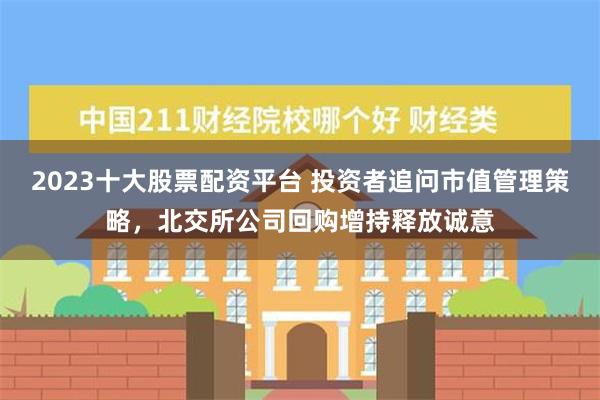 中国211财经院校哪个好 财经类

2023十大股票配资平台 投资者追问市值管理策略，北交所公司回购增持释放诚意